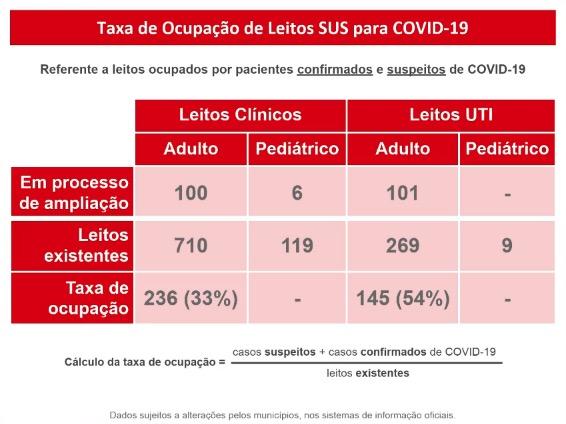 Taxa de Ocupação de Leitos SUS para COVID-19

Referente a leitos ocupados por pacientes confirmados e suspeitos de COVID-19

| | Leitos Clínicos | | Leitos UTI | |
|---|---|---|---|---|
| | Adulto | Pediátrico | Adulto | Pediátrico |
| Em processo de ampliação | 100 | 6 | 101 | - |
| Leitos existentes | 710 | 119 | 269 | 9 |
| Taxa de ocupação | 236 (33%) | - | 145 (54%) | - |

Cálculo da taxa de ocupação = $\frac{\text{casos suspeitos + casos confirmados de COVID-19}}{\text{leitos existentes}}$

Dados sujeitos a alterações pelos municípios, nos sistemas de informação oficiais.